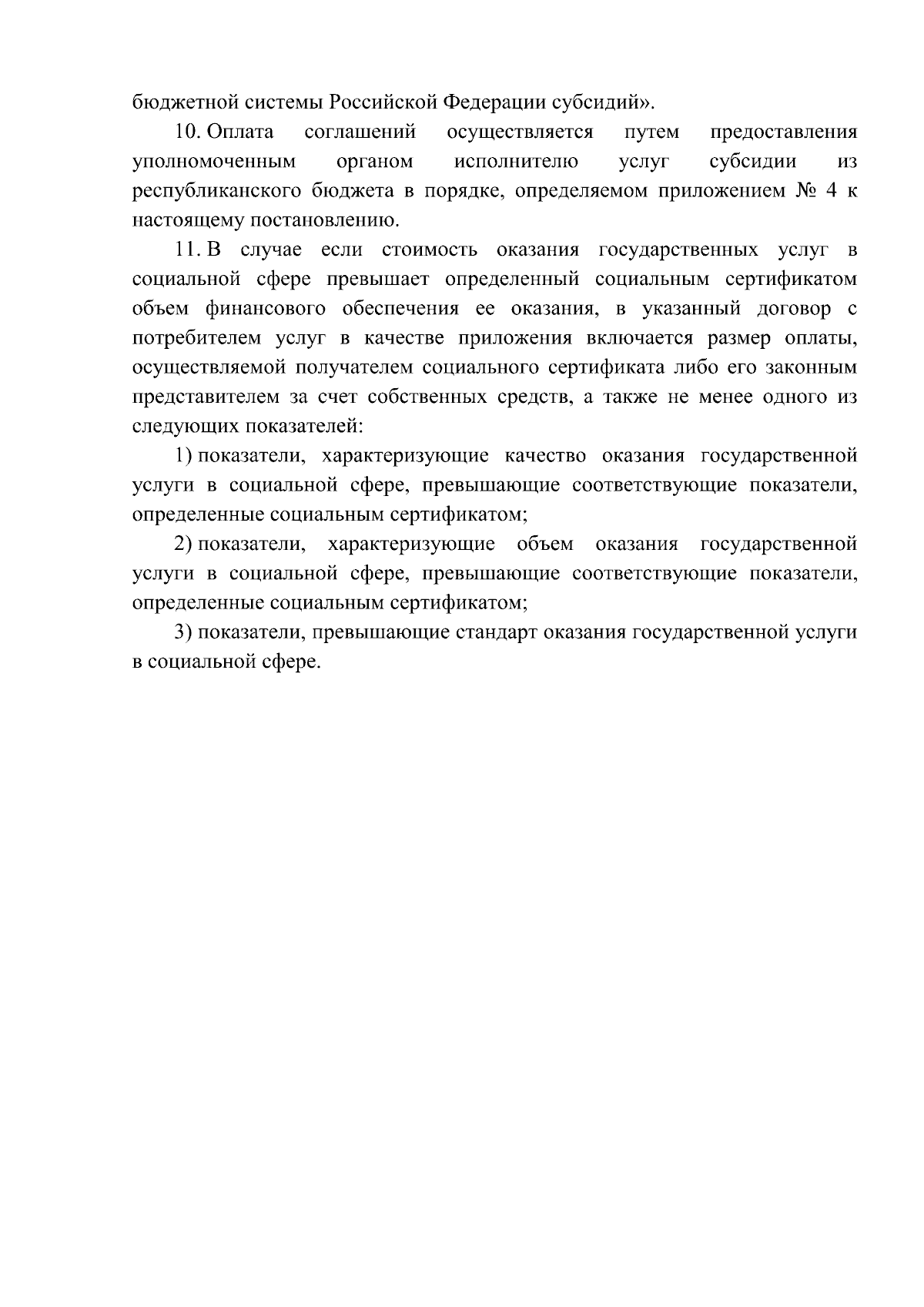 бюджетной системы Российской Федерации субсидий».

10. Оплата соглашений осуществляется путем предоставления уполномоченным органом исполнителю услуг субсидии из республиканского бюджета в порядке, определяемом приложением № 4 к настоящему постановлению.

11. В случае если стоимость оказания государственных услуг в социальной сфере превышает определенный социальным сертификатом объем финансового обеспечения ее оказания, в указанный договор с потребителем услуг в качестве приложения включается размер оплаты, осуществляемой получателем социального сертификата либо его законным представителем за счет собственных средств, а также не менее одного из следующих показателей:

1) показатели, характеризующие качество оказания государственной услуги в социальной сфере, превышающие соответствующие показатели, определенные социальным сертификатом;

2) показатели, характеризующие объем оказания государственной услуги в социальной сфере, превышающие соответствующие показатели, определенные социальным сертификатом;

3) показатели, превышающие стандарт оказания государственной услуги в социальной сфере.